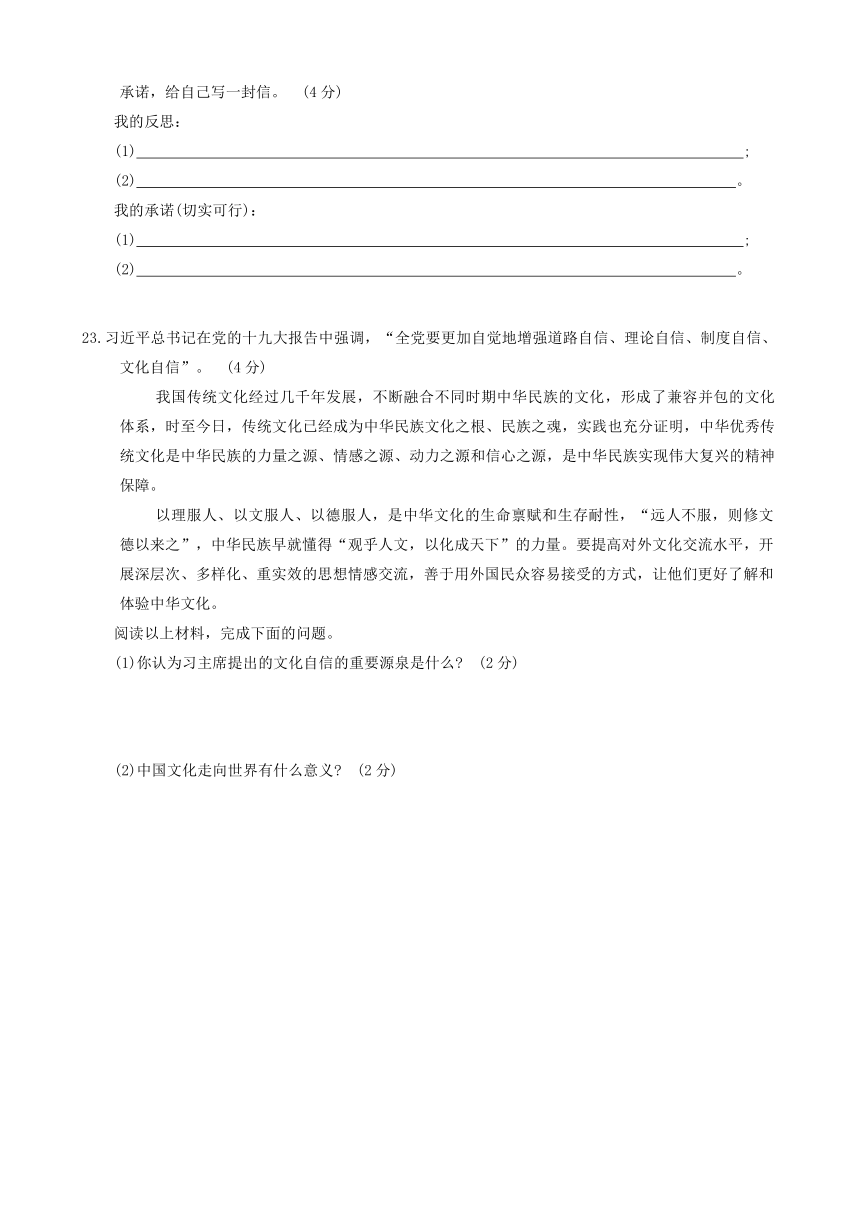 承诺，给自己写一封信。 (4 分)

我的反思：

(1)______________________________________________________________________;

(2)______________________________________________________________________。

我的承诺(切实可行)：

(1)______________________________________________________________________;

(2)______________________________________________________________________。

23.习近平总书记在党的十九大报告中强调，“全党要更加自觉地增强道路自信、理论自信、制度自信、文化自信”。 (4 分)

我国传统文化经过几千年发展，不断融合不同时期中华民族的文化，形成了兼容并包的文化体系，时至今日，传统文化已经成为中华民族文化之根、民族之魂，实践也充分证明，中华优秀传统文化是中华民族的力量之源、情感之源、动力之源和信心之源，是中华民族实现伟大复兴的精神保障。

以理服人、以文服人、以德服人，是中华文化的生命禀赋和生存耐性，“远人不服，则修文德以来之”，中华民族早就懂得“观乎人文，以化成天下”的力量。要提高对外文化交流水平，开展深层次、多样化、重实效的思想情感交流，善于用外国民众容易接受的方式，让他们更好了解和体验中华文化。

阅读以上材料，完成下面的问题。

(1)你认为习主席提出的文化自信的重要源泉是什么？ (2 分)

(2)中国文化走向世界有什么意义？ (2 分)